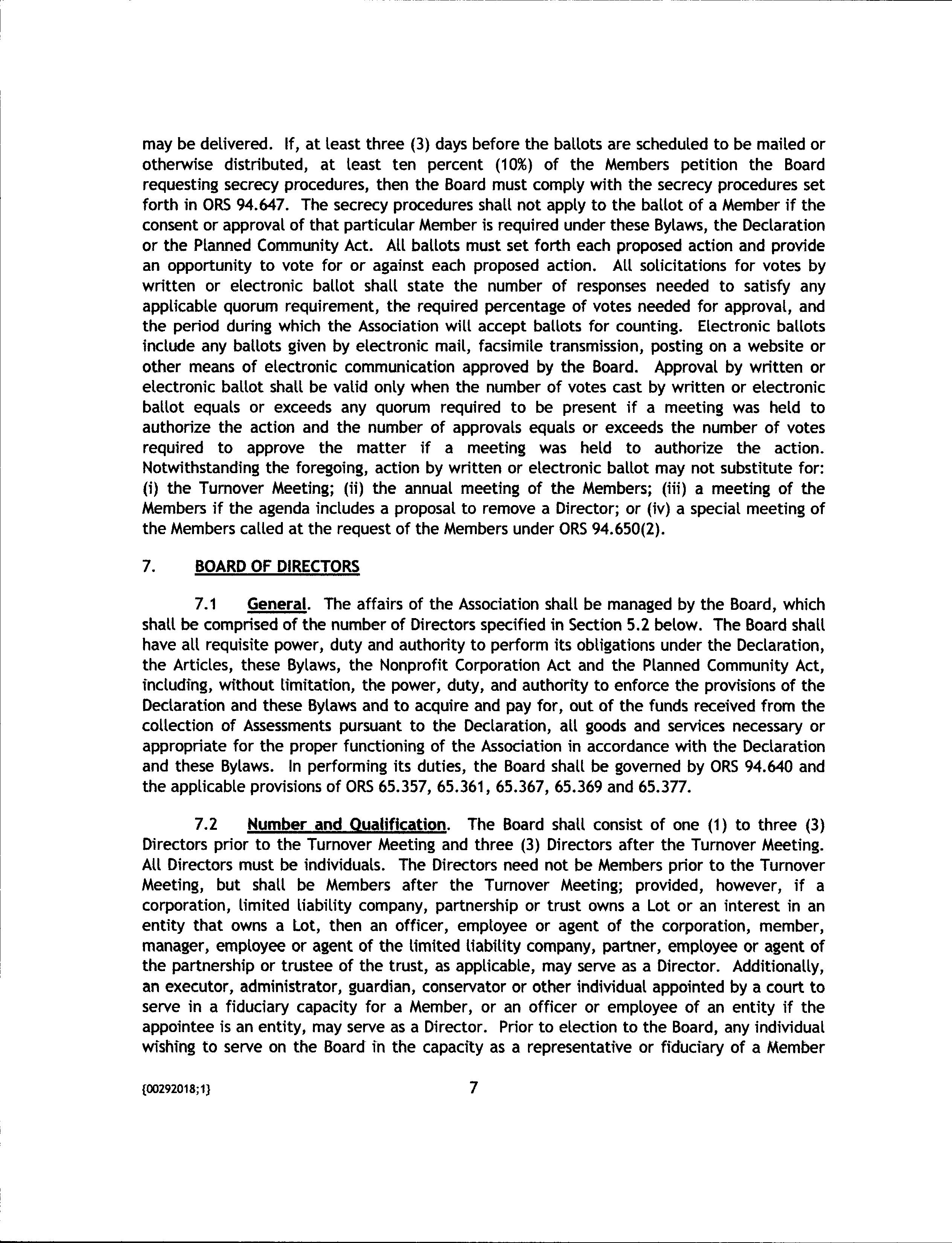 may be delivered. If, at least three (3) days before the ballots are scheduled to be mailed or otherwise distributed, at least ten percent (10%) of the Members petition the Board requesting secrecy procedures, then the Board must comply with the secrecy procedures set forth in ORS 94.647. The secrecy procedures shall not apply to the ballot of a Member if the consent or approval of that particular Member is required under these Bylaws, the Declaration or the Planned Community Act. All ballots must set forth each proposed action and provide an opportunity to vote for or against each proposed action. All solicitations for votes by written or electronic ballot shall state the number of responses needed to satisfy any applicable quorum requirement, the required percentage of votes needed for approval, and the period during which the Association will accept ballots for counting. Electronic ballots include any ballots given by electronic mail, facsimile transmission, posting on a website or other means of electronic communication approved by the Board. Approval by written or electronic ballot shall be valid only when the number of votes cast by written or electronic ballot equals or exceeds any quorum required to be present if a meeting was held to authorize the action and the number of approvals equals or exceeds the number of votes required to approve the matter if a meeting was held to authorize the action. Notwithstanding the foregoing, action by written or electronic ballot may not substitute for: (i) the Turnover Meeting; (ii) the annual meeting of the Members; (iii) a meeting of the Members if the agenda includes a proposal to remove a Director; or (iv) a special meeting of the Members called at the request of the Members under ORS 94.650(2).

7. BOARD OF DIRECTORS

7.1 General. The affairs of the Association shall be managed by the Board, which shall be comprised of the number of Directors specified in Section 5.2 below. The Board shall have all requisite power, duty and authority to perform its obligations under the Declaration, the Articles, these Bylaws, the Nonprofit Corporation Act and the Planned Community Act, including, without limitation, the power, duty, and authority to enforce the provisions of the Declaration and these Bylaws and to acquire and pay for, out of the funds received from the collection of Assessments pursuant to the Declaration, all goods and services necessary or appropriate for the proper functioning of the Association in accordance with the Declaration and these Bylaws. In performing its duties, the Board shall be governed by ORS 94.640 and the applicable provisions of ORS 65.357, 65.361, 65.367, 65.369 and 65.377.

7.2 Number and Qualification. The Board shall consist of one (1) to three (3) Directors prior to the Turnover Meeting and three (3) Directors after the Turnover Meeting. All Directors must be individuals. The Directors need not be Members prior to the Turnover Meeting, but shall be Members after the Turnover Meeting; provided, however, if a corporation, limited liability company, partnership or trust owns a Lot or an interest in an entity that owns a Lot, then an officer, employee or agent of the corporation, member, manager, employee or agent of the limited liability company, partner, employee or agent of the partnership or trustee of the trust, as applicable, may serve as a Director. Additionally, an executor, administrator, guardian, conservator or other individual appointed by a court to serve in a fiduciary capacity for a Member, or an officer or employee of an entity if the appointee is an entity, may serve as a Director. Prior to election to the Board, any individual wishing to serve on the Board in the capacity as a representative or fiduciary of a Member

{00292018;1} 7